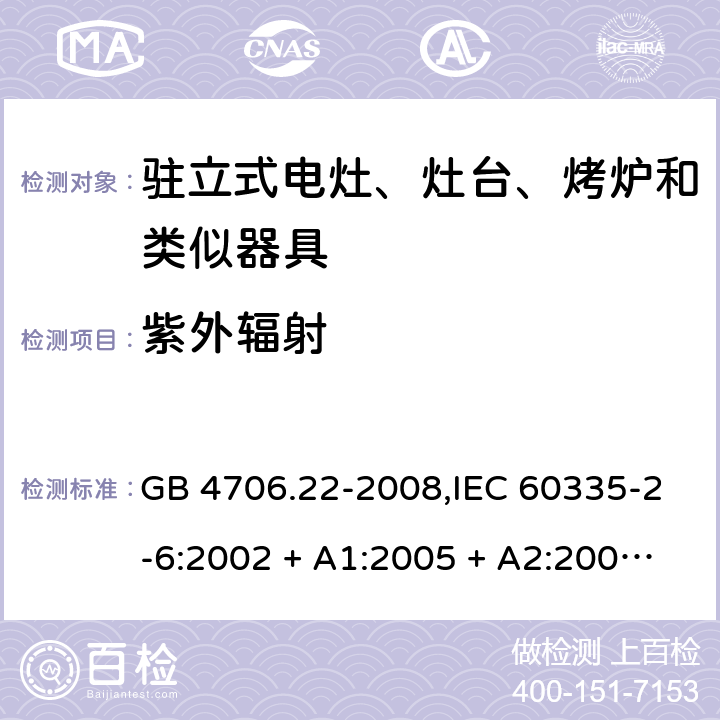 MA CNAS ilac-MRA

检测对象： 驻立式电灶、灶台、烤炉和类似器具

检测项目： 紫外辐射

检测标准： GB 4706.22-2008,IEC 60335-2-6:2002 + A1:2005 + A2:200…

百检 Baijiantest.com

做检测 上百检
400-151-7153